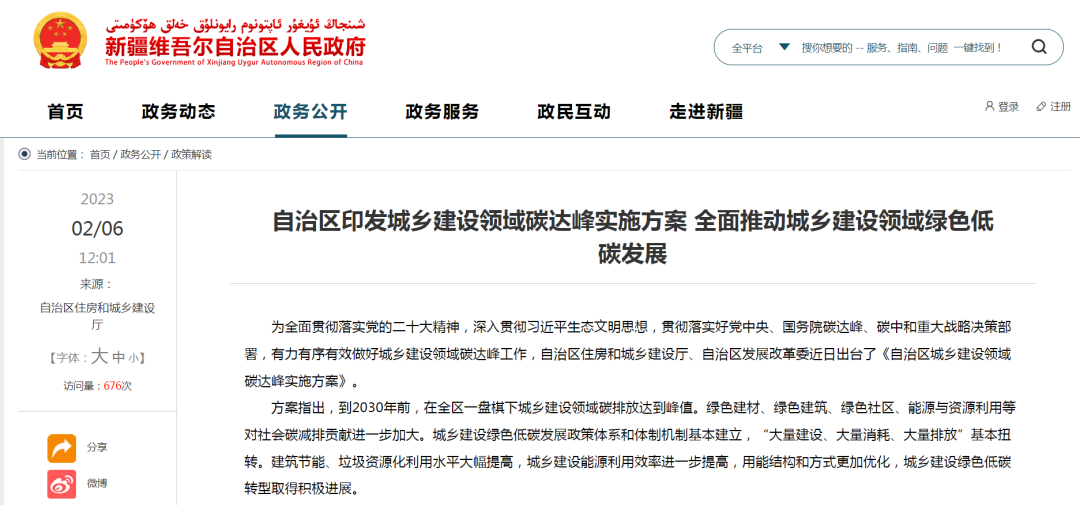 شىنجاڭ ئۇيغۇر ئاپتونوم رايونلۇق خەلق ھۆكۈمىتى
新疆维吾尔自治区人民政府
The People's Government of Xinjiang Uygur Autonomous Region of China

全平台 搜你想要的 -- 服务、指南、问题 一键找到！

首页 政务动态 政务公开 政务服务 政民互动 走进新疆 登录 注册

当前位置： 首页 / 政务公开 / 政策解读

2023
02/06
12:01
来源：
自治区住房和城乡建设厅
【字体：大 中 小】
访问量：676次

分享
微博

自治区印发城乡建设领域碳达峰实施方案 全面推动城乡建设领域绿色低碳发展

为全面贯彻落实党的二十大精神，深入贯彻习近平生态文明思想，贯彻落实好党中央、国务院碳达峰、碳中和重大战略决策部署，有力有序有效做好城乡建设领域碳达峰工作，自治区住房和城乡建设厅、自治区发展改革委近日出台了《自治区城乡建设领域碳达峰实施方案》。

方案指出，到2030年前，在全区一盘棋下城乡建设领域碳排放达到峰值。绿色建材、绿色建筑、绿色社区、能源与资源利用等对社会碳减排贡献进一步加大。城乡建设绿色低碳发展政策体系和体制机制基本建立，“大量建设、大量消耗、大量排放”基本扭转。建筑节能、垃圾资源化利用水平大幅提高，城乡建设能源利用效率进一步提高，用能结构和方式更加优化，城乡建设绿色低碳转型取得积极进展。